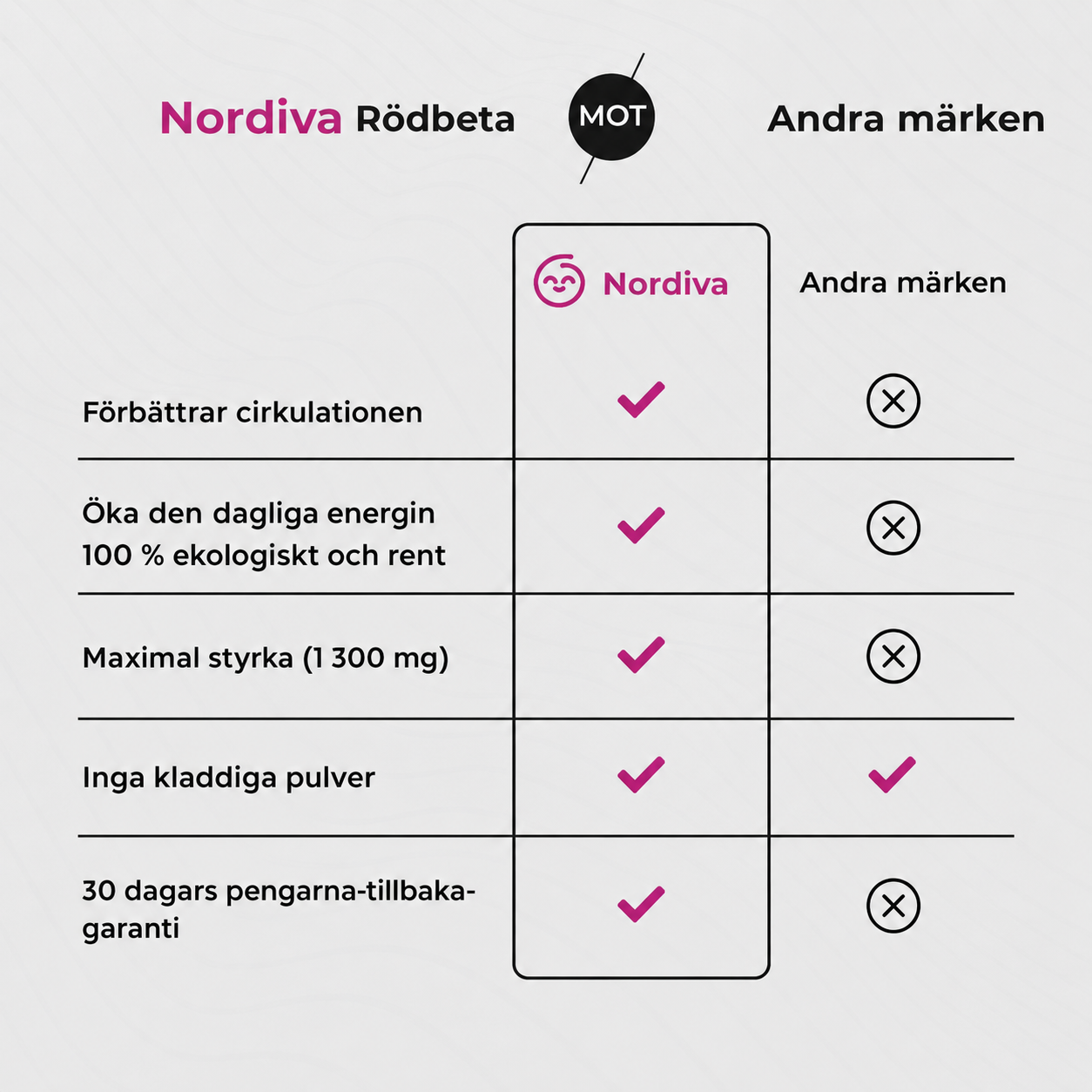 Nordiva Rödbeta MOT Andra märken

| | Nordiva | Andra märken |
|---|---|---|
| Förbättrar cirkulationen | ✓ | ✗ |
| Öka den dagliga energin 100 % ekologiskt och rent | ✓ | ✗ |
| Maximal styrka (1 300 mg) | ✓ | ✗ |
| Inga kladdiga pulver | ✓ | ✓ |
| 30 dagars pengarna-tillbaka-garanti | ✓ | ✗ |